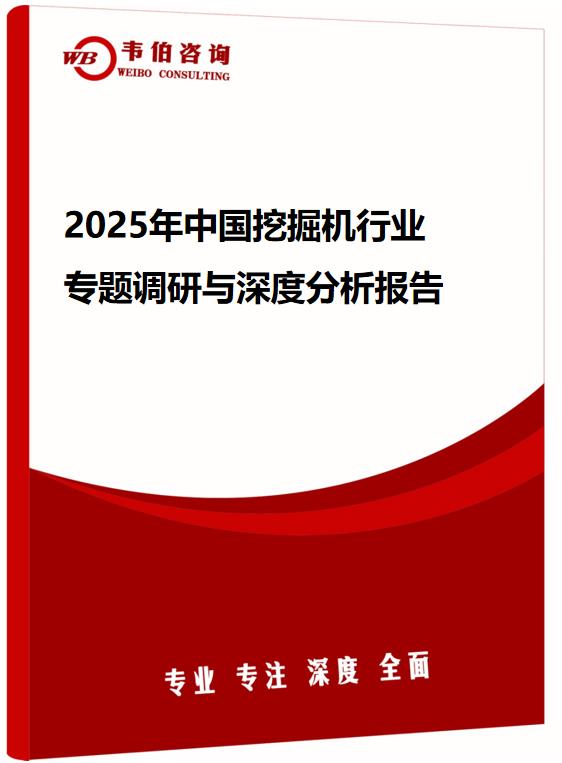 WB 韦伯咨询
WEIBO CONSULTING

2025年中国挖掘机行业
专题调研与深度分析报告

专业 专注 深度 全面